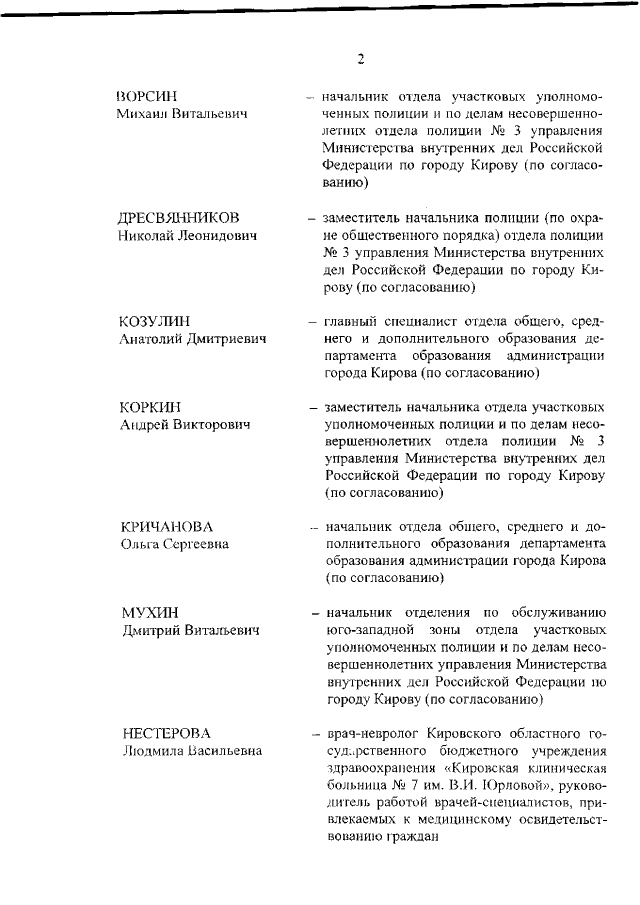 2

ВОРСИН
Михаил Витальевич

– начальник отдела участковых уполномоченных полиции и по делам несовершеннолетних отдела полиции № 3 управления Министерства внутренних дел Российской Федерации по городу Кирову (по согласованию)

ДРЕСВЯННИКОВ
Николай Леонидович

– заместитель начальника полиции (по охране общественного порядка) отдела полиции № 3 управления Министерства внутренних дел Российской Федерации по городу Кирову (по согласованию)

КОЗУЛИН
Анатолий Дмитриевич

– главный специалист отдела общего, среднего и дополнительного образования департамента образования администрации города Кирова (по согласованию)

КОРКИН
Андрей Викторович

– заместитель начальника отдела участковых уполномоченных полиции и по делам несовершеннолетних отдела полиции № 3 управления Министерства внутренних дел Российской Федерации по городу Кирову (по согласованию)

КРИЧАНОВА
Ольга Сергеевна

– начальник отдела общего, среднего и дополнительного образования департамента образования администрации города Кирова (по согласованию)

МУХИН
Дмитрий Витальевич

– начальник отделения по обслуживанию юго-западной зоны отдела участковых уполномоченных полиции и по делам несовершеннолетних управления Министерства внутренних дел Российской Федерации по городу Кирову (по согласованию)

НЕСТЕРОВА
Людмила Васильевна

– врач-невролог Кировского областного государственного бюджетного учреждения здравоохранения «Кировская клиническая больница № 7 им. В.И. Юрловой», руководитель работой врачей-специалистов, привлекаемых к медицинскому освидетельствованию граждан